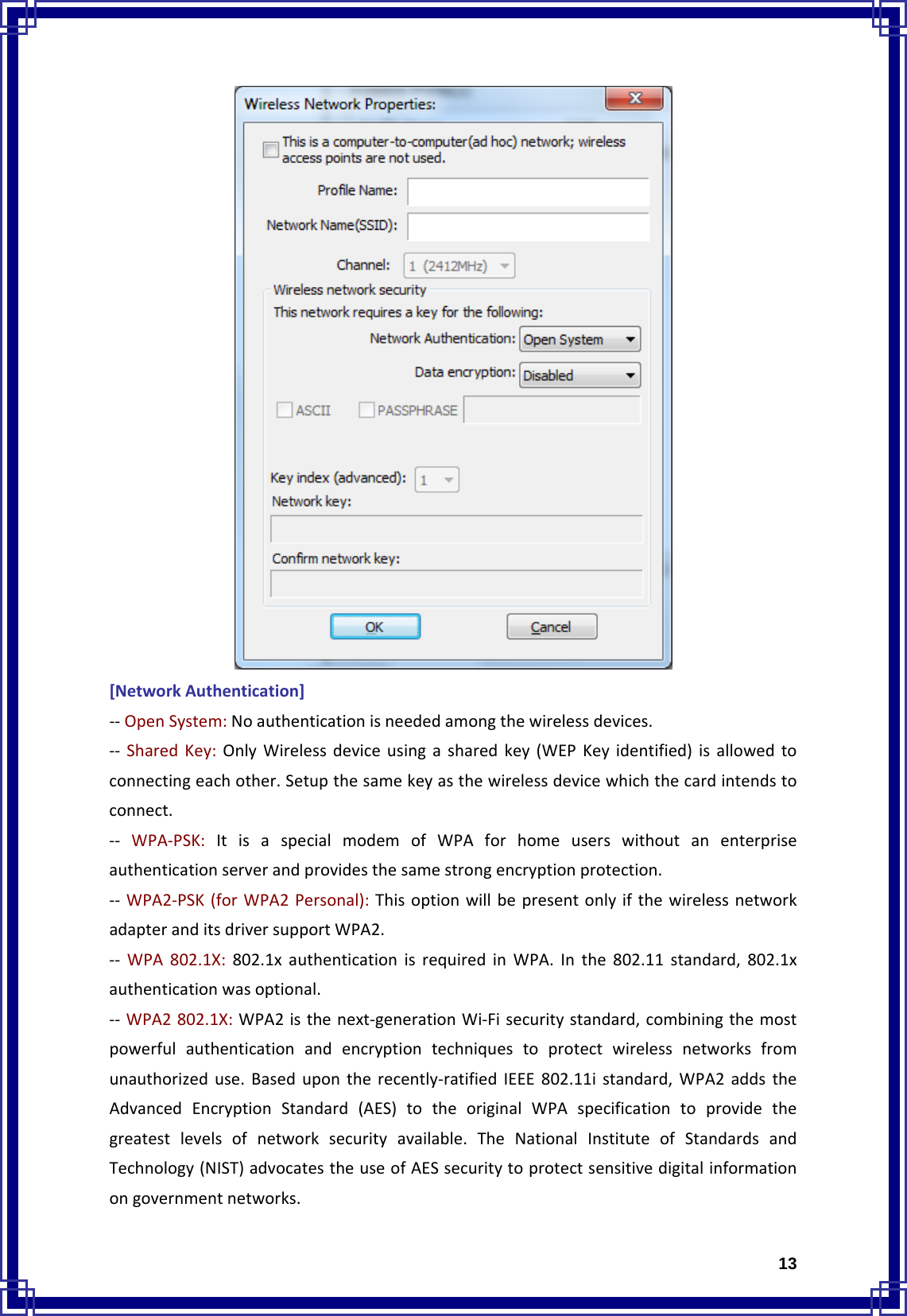 Wireless Network Properties:

This is a computer-to-computer(ad hoc) network; wireless access points are not used.

Profile Name:

Network Name(SSID):

Channel: 1 (2412MHz)

Wireless network security

This network requires a key for the following:

Network Authentication: Open System

Data encryption: Disabled

ASCII PASSPHRASE

Key index (advanced): 1

Network key:

Confirm network key:

OK Cancel

[Network Authentication]

-- Open System: No authentication is needed among the wireless devices.

-- Shared Key: Only Wireless device using a shared key (WEP Key identified) is allowed to connecting each other. Setup the same key as the wireless device which the card intends to connect.

-- WPA-PSK: It is a special modem of WPA for home users without an enterprise authentication server and provides the same strong encryption protection.

-- WPA2-PSK (for WPA2 Personal): This option will be present only if the wireless network adapter and its driver support WPA2.

-- WPA 802.1X: 802.1x authentication is required in WPA. In the 802.11 standard, 802.1x authentication was optional.

-- WPA2 802.1X: WPA2 is the next-generation Wi-Fi security standard, combining the most powerful authentication and encryption techniques to protect wireless networks from unauthorized use. Based upon the recently-ratified IEEE 802.11i standard, WPA2 adds the Advanced Encryption Standard (AES) to the original WPA specification to provide the greatest levels of network security available. The National Institute of Standards and Technology (NIST) advocates the use of AES security to protect sensitive digital information on government networks.

13